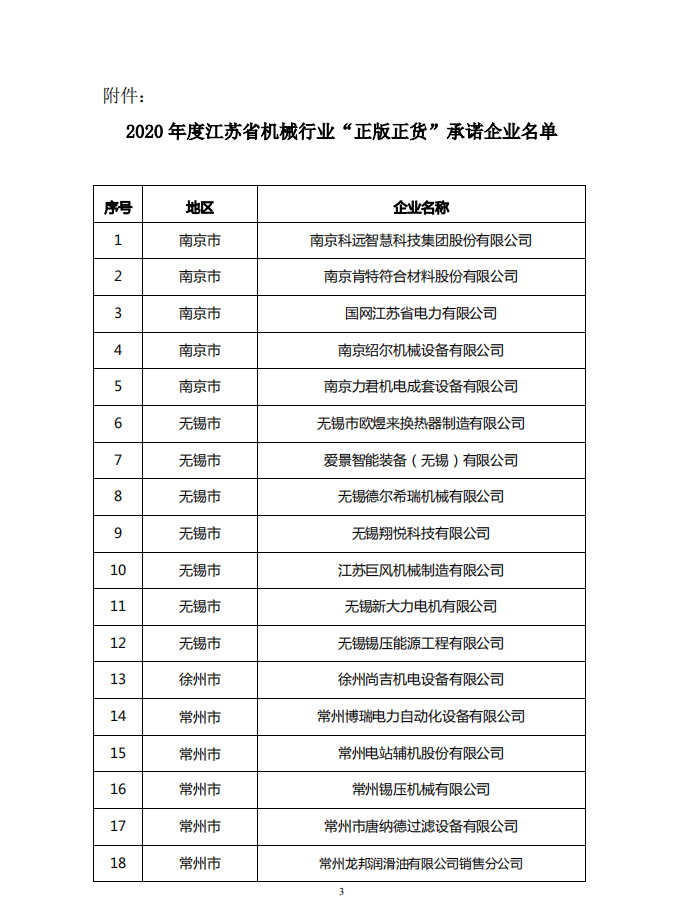 附件：

2020 年度江苏省机械行业“正版正货”承诺企业名单

| 序号 | 地区 | 企业名称 |
|---|---|---|
| 1 | 南京市 | 南京科远智慧科技集团股份有限公司 |
| 2 | 南京市 | 南京肯特符合材料股份有限公司 |
| 3 | 南京市 | 国网江苏省电力有限公司 |
| 4 | 南京市 | 南京绍尔机械设备有限公司 |
| 5 | 南京市 | 南京力君机电成套设备有限公司 |
| 6 | 无锡市 | 无锡市欧煜来换热器制造有限公司 |
| 7 | 无锡市 | 爱景智能装备（无锡）有限公司 |
| 8 | 无锡市 | 无锡德尔希瑞机械有限公司 |
| 9 | 无锡市 | 无锡翔悦科技有限公司 |
| 10 | 无锡市 | 江苏巨风机械制造有限公司 |
| 11 | 无锡市 | 无锡新大力电机有限公司 |
| 12 | 无锡市 | 无锡锡压能源工程有限公司 |
| 13 | 徐州市 | 徐州尚吉机电设备有限公司 |
| 14 | 常州市 | 常州博瑞电力自动化设备有限公司 |
| 15 | 常州市 | 常州电站辅机股份有限公司 |
| 16 | 常州市 | 常州锡压机械有限公司 |
| 17 | 常州市 | 常州市唐纳德过滤设备有限公司 |
| 18 | 常州市 | 常州龙邦润滑油有限公司销售分公司 |

3